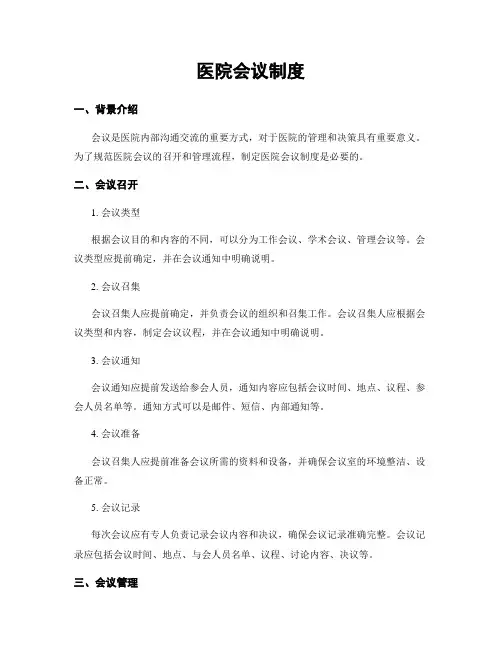 医院会议制度

一、背景介绍

会议是医院内部沟通交流的重要方式，对于医院的管理和决策具有重要意义。为了规范医院会议的召开和管理流程，制定医院会议制度是必要的。

二、会议召开

1. 会议类型

根据会议目的和内容的不同，可以分为工作会议、学术会议、管理会议等。会议类型应提前确定，并在会议通知中明确说明。

2. 会议召集

会议召集人应提前确定，并负责会议的组织和召集工作。会议召集人应根据会议类型和内容，制定会议议程，并在会议通知中明确说明。

3. 会议通知

会议通知应提前发送给参会人员，通知内容应包括会议时间、地点、议程、参会人员名单等。通知方式可以是邮件、短信、内部通知等。

4. 会议准备

会议召集人应提前准备会议所需的资料和设备，并确保会议室的环境整洁、设备正常。

5. 会议记录

每次会议应有专人负责记录会议内容和决议，确保会议记录准确完整。会议记录应包括会议时间、地点、与会人员名单、议程、讨论内容、决议等。

三、会议管理